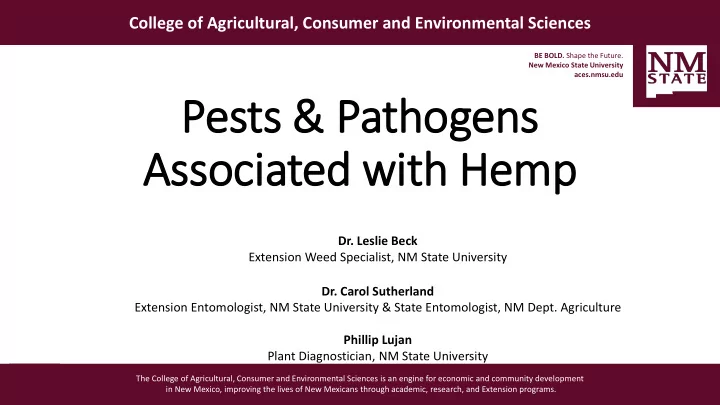 College of Agricultural, Consumer and Environmental Sciences

BE BOLD. Shape the Future.
New Mexico State University
aces.nmsu.edu

NM STATE

Pests & Pathogens Associated with Hemp

Dr. Leslie Beck
Extension Weed Specialist, NM State University

Dr. Carol Sutherland
Extension Entomologist, NM State University & State Entomologist, NM Dept. Agriculture

Phillip Lujan
Plant Diagnostician, NM State University

The College of Agricultural, Consumer and Environmental Sciences is an engine for economic and community development in New Mexico, improving the lives of New Mexicans through academic, research, and Extension programs.